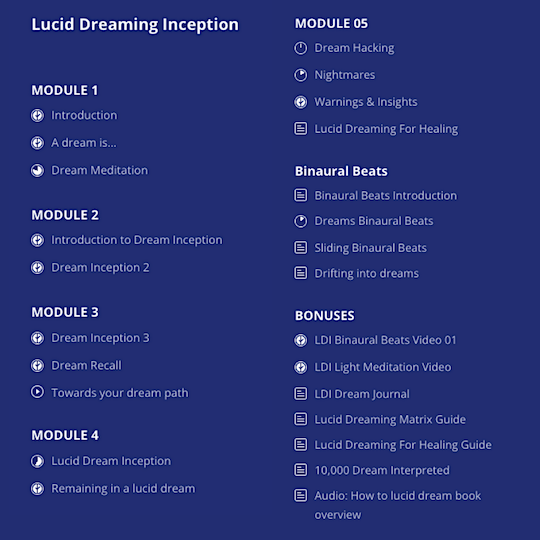 Lucid Dreaming Inception

MODULE 1

Introduction

A dream is...

Dream Meditation

MODULE 2

Introduction to Dream Inception

Dream Inception 2

MODULE 3

Dream Inception 3

Dream Recall

Towards your dream path

MODULE 4

Lucid Dream Inception

Remaining in a lucid dream

MODULE 05

Dream Hacking

Nightmares

Warnings & Insights

Lucid Dreaming For Healing

Binaural Beats

Binaural Beats Introduction

Dreams Binaural Beats

Sliding Binaural Beats

Drifting into dreams

BONUSES

LDI Binaural Beats Video 01

LDI Light Meditation Video

LDI Dream Journal

Lucid Dreaming Matrix Guide

Lucid Dreaming For Healing Guide

10,000 Dream Interpreted

Audio: How to lucid dream book overview